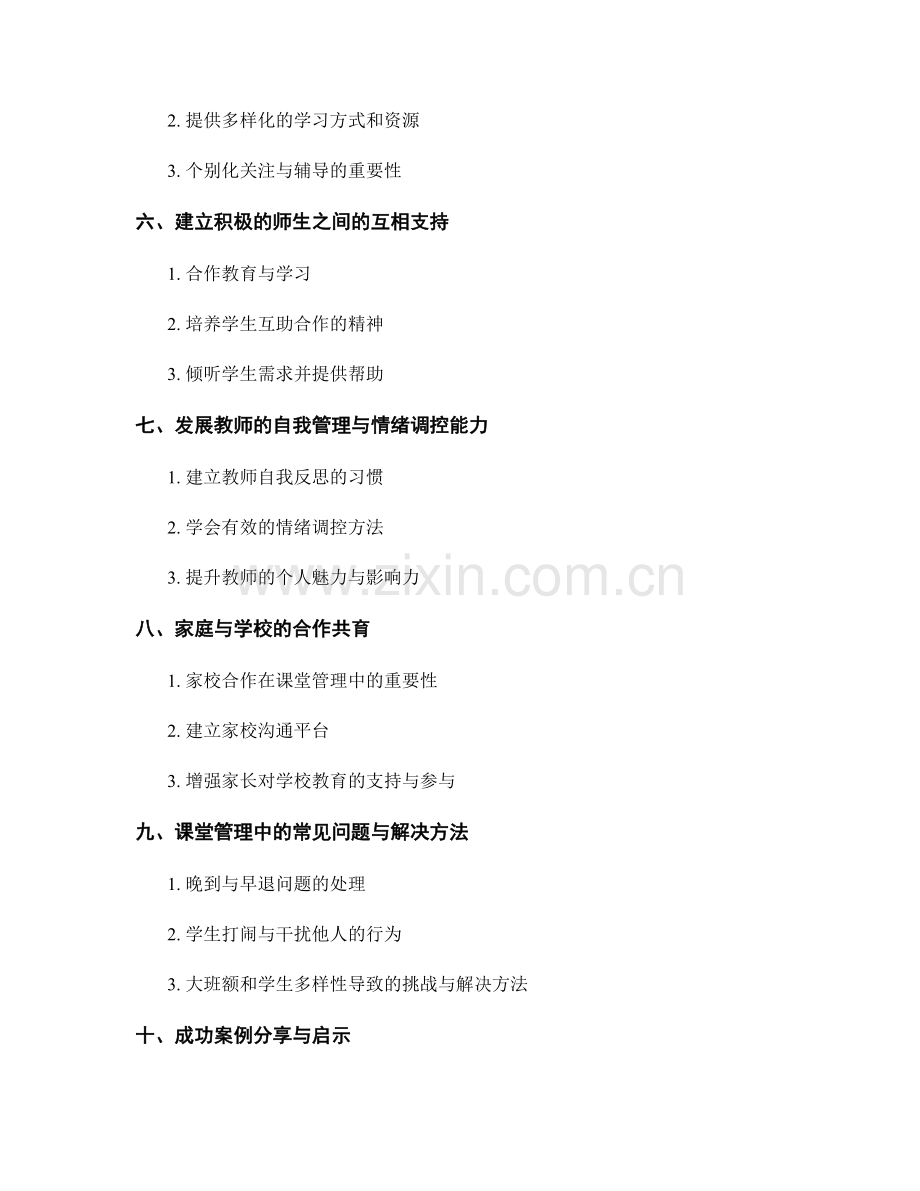 2. 提供多样化的学习方式和资源

3. 个别化关注与辅导的重要性

六、建立积极的师生之间的互相支持

1. 合作教育与学习

2. 培养学生互助合作的精神

3. 倾听学生需求并提供帮助

七、发展教师的自我管理与情绪调控能力

1. 建立教师自我反思的习惯

2. 学会有效的情绪调控方法

3. 提升教师的个人魅力与影响力

www.zixin.com.cn

八、家庭与学校的合作共育

1. 家校合作在课堂管理中的重要性

2. 建立家校沟通平台

3. 增强家长对学校教育的支持与参与

九、课堂管理中的常见问题与解决方法

1. 晚到与早退问题的处理

2. 学生打闹与干扰他人的行为

3. 大班额和学生多样性导致的挑战与解决方法

十、成功案例分享与启示